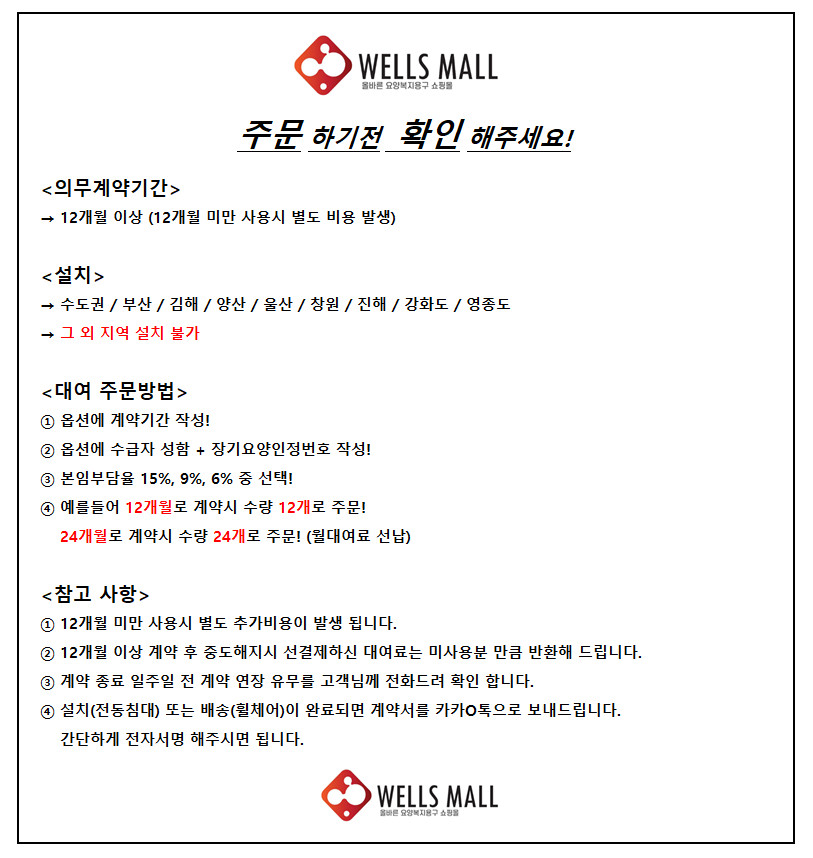 WELLS MALL
올바른 요양복지용구 쇼핑몰

주문 하기전 확인 해주세요!

<의무계약기간>
→ 12개월 이상 (12개월 미만 사용시 별도 비용 발생)

<설치>
→ 수도권 / 부산 / 김해 / 양산 / 울산 / 창원 / 진해 / 강화도 / 영종도
→ 그 외 지역 설치 불가

<대여 주문방법>
① 옵션에 계약기간 작성!
② 옵션에 수급자 성함 + 장기요양인정번호 작성!
③ 본임부담율 15%, 9%, 6% 중 선택!
④ 예를들어 12개월로 계약시 수량 12개로 주문!
24개월로 계약시 수량 24개로 주문! (월대여료 선납)

<참고 사항>
① 12개월 미만 사용시 별도 추가비용이 발생 됩니다.
② 12개월 이상 계약 후 중도해지시 선결제하신 대여료는 미사용분 만큼 반환해 드립니다.
③ 계약 종료 일주일 전 계약 연장 유무를 고객님께 전화드려 확인 합니다.
④ 설치(전동침대) 또는 배송(휠체어)이 완료되면 계약서를 카카O톡으로 보내드립니다.
간단하게 전자서명 해주시면 됩니다.

WELLS MALL
올바른 요양복지용구 쇼핑몰